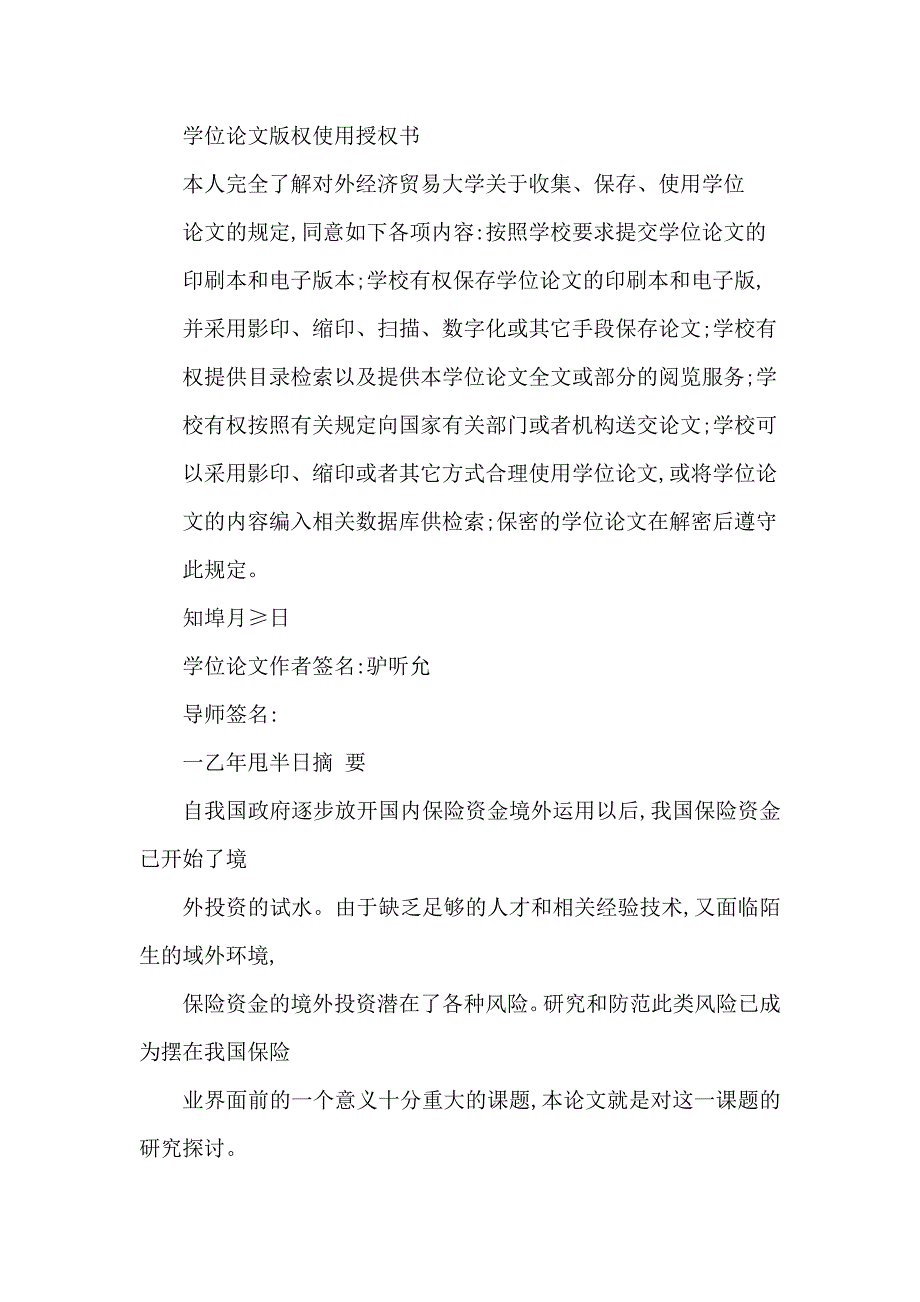 学位论文版权使用授权书

本人完全了解对外经济贸易大学关于收集、保存、使用学位论文的规定，同意如下各项内容：按照学校要求提交学位论文的印刷本和电子版本；学校有权保存学位论文的印刷本和电子版，并采用影印、缩印、扫描、数字化或其它手段保存论文；学校有权提供目录检索以及提供本学位论文全文或部分的阅览服务；学校有权按照有关规定向国家有关部门或者机构送交论文；学校可以采用影印、缩印或者其它方式合理使用学位论文，或将学位论文的内容编入相关数据库供检索；保密的学位论文在解密后遵守此规定。

知埠月≥日

学位论文作者签名：驴听允

导师签名：

一乙年甩半日摘 要

自我国政府逐步放开国内保险资金境外运用以后，我国保险资金已开始了境

外投资的试水。由于缺乏足够的人才和相关经验技术，又面临陌生的域外环境，

保险资金的境外投资潜在了各种风险。研究和防范此类风险已成为摆在我国保险

业界面前的一个意义十分重大的课题，本论文就是对这一课题的研究探讨。